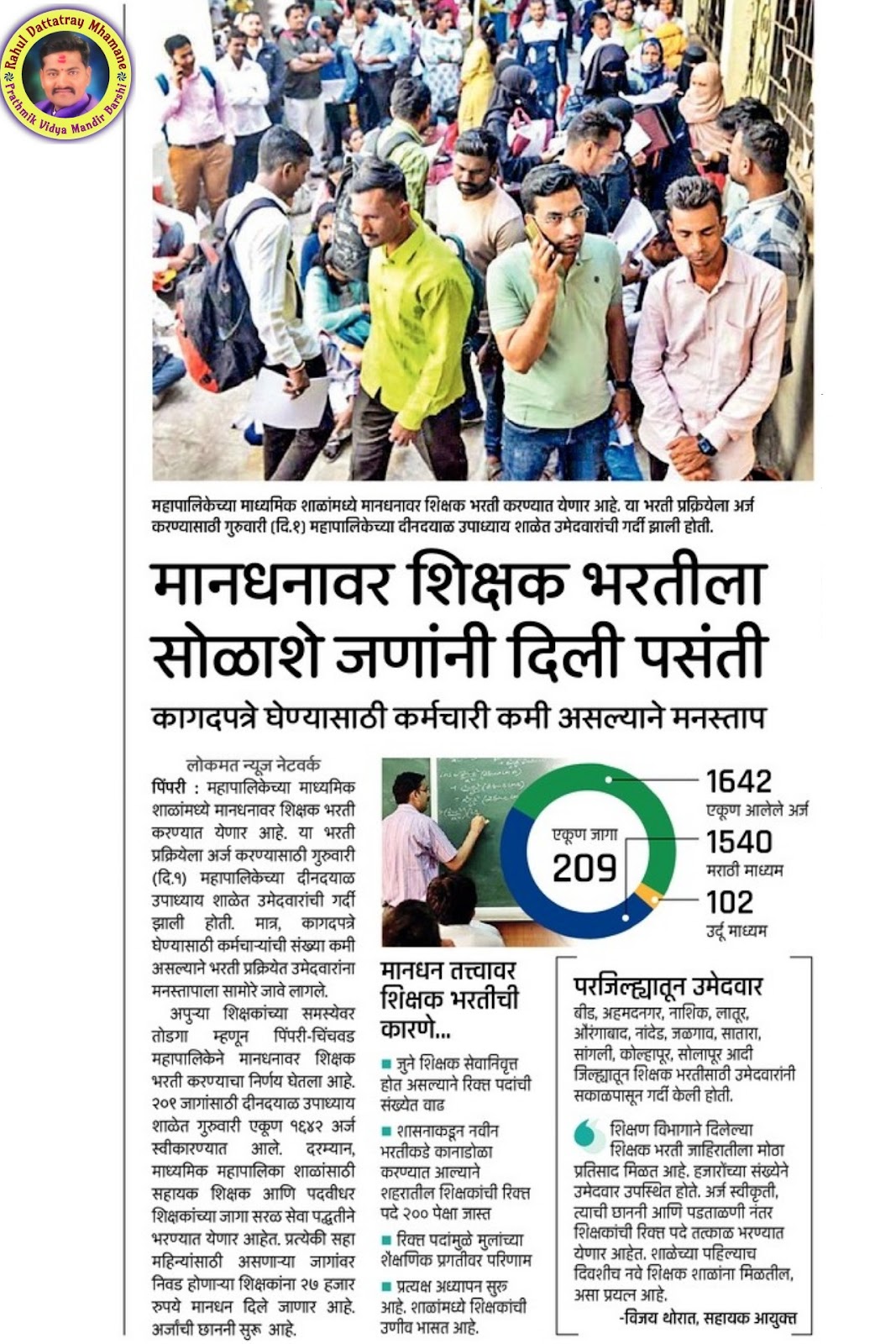 Rahul Dattatray Mhamane
Prathmik Vidya Mandir Barshi

महापालिकेच्या माध्यमिक शाळांमध्ये मानधनावर शिक्षक भरती करण्यात येणार आहे. या भरती प्रक्रियेला अर्ज करण्यासाठी गुरुवारी (दि.१) महापालिकेच्या दीनदयाळ उपाध्याय शाळेत उमेदवारांची गर्दी झाली होती.

मानधनावर शिक्षक भरतीला सोळाशे जणांनी दिली पसंती

कागदपत्रे घेण्यासाठी कर्मचारी कमी असल्याने मनस्ताप

लोकमत न्यूज नेटवर्क
पिंपरी : महापालिकेच्या माध्यमिक शाळांमध्ये मानधनावर शिक्षक भरती करण्यात येणार आहे. या भरती प्रक्रियेला अर्ज करण्यासाठी गुरुवारी (दि.१) महापालिकेच्या दीनदयाळ उपाध्याय शाळेत उमेदवारांची गर्दी झाली होती. मात्र, कागदपत्रे घेण्यासाठी कर्मचाऱ्यांची संख्या कमी असल्याने भरती प्रक्रियेत उमेदवारांना मनस्तापाला सामोरे जावे लागले.

अपुऱ्या शिक्षकांच्या समस्येवर तोडगा म्हणून पिंपरी-चिंचवड महापालिकेने मानधनावर शिक्षक भरती करण्याचा निर्णय घेतला आहे. २०९ जागांसाठी दीनदयाळ उपाध्याय शाळेत गुरुवारी एकूण १६४२ अर्ज स्वीकारण्यात आले. दरम्यान, माध्यमिक महापालिका शाळांसाठी सहायक शिक्षक आणि पदवीधर शिक्षकांच्या जागा सरळ सेवा पद्धतीने भरण्यात येणार आहेत. प्रत्येकी सहा महिन्यांसाठी असणाऱ्या जागांवर निवड होणाऱ्या शिक्षकांना २७ हजार रुपये मानधन दिले जाणार आहे. अर्जांची छाननी सुरू आहे.

एकूण जागा
209
1642
एकूण आलेले अर्ज
1540
मराठी माध्यम
102
उर्दू माध्यम

मानधन तत्त्वावर शिक्षक भरतीची कारणे...
■ जुने शिक्षक सेवानिवृत्त होत असल्याने रिक्त पदांची संख्येत वाढ
■ शासनाकडून नवीन भरतीकडे कानाडोळा करण्यात आल्याने शहरातील शिक्षकांची रिक्त पदे २०० पेक्षा जास्त
■ रिक्त पदांमुळे मुलांच्या शैक्षणिक प्रगतीवर परिणाम
■ प्रत्यक्ष अध्यापन सुरू आहे. शाळांमध्ये शिक्षकांची उणीव भासत आहे.

परजिल्ह्यातून उमेदवार
बीड, अहमदनगर, नाशिक, लातूर, औरंगाबाद, नांदेड, जळगाव, सातारा, सांगली, कोल्हापूर, सोलापूर आदी जिल्ह्यातून शिक्षक भरतीसाठी उमेदवारांनी सकाळपासून गर्दी केली होती.

शिक्षण विभागाने दिलेल्या शिक्षक भरती जाहिरातीला मोठा प्रतिसाद मिळत आहे. हजारोंच्या संख्येने उमेदवार उपस्थित होते. अर्ज स्वीकृती, त्याची छाननी आणि पडताळणी नंतर शिक्षकांची रिक्त पदे तत्काळ भरण्यात येणार आहेत. शाळेच्या पहिल्याच दिवशीच नवे शिक्षक शाळांना मिळतील, असा प्रयत्न आहे.
-विजय थोरात, सहायक आयुक्त